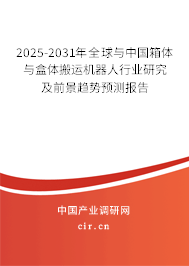 2025-2031年全球与中国箱体与盒体搬运机器人行业研究及前景趋势预测报告

中国产业调研网

cir.cn